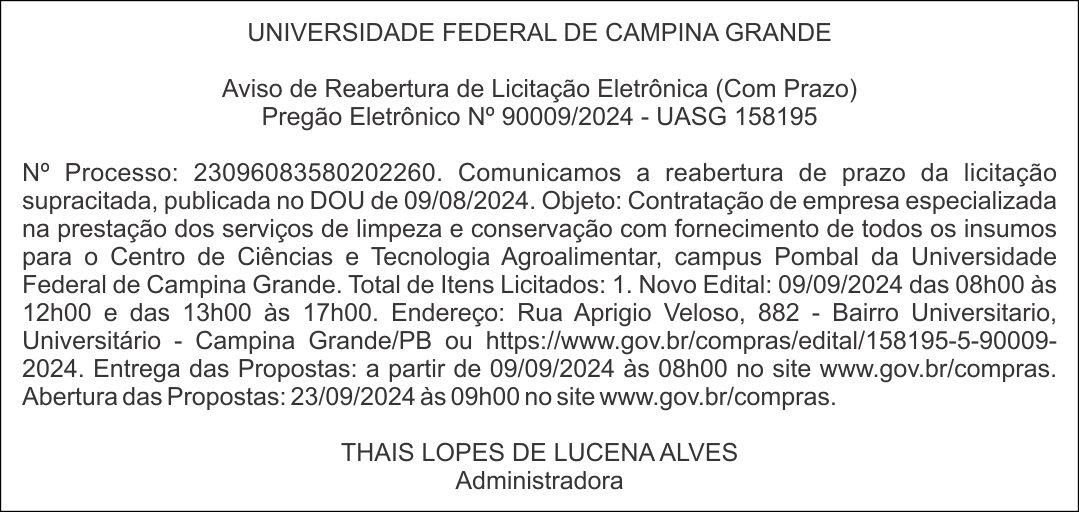 UNIVERSIDADE FEDERAL DE CAMPINA GRANDE

Aviso de Reabertura de Licitação Eletrônica (Com Prazo)
Pregão Eletrônico Nº 90009/2024 - UASG 158195

Nº Processo: 23096083580202260. Comunicamos a reabertura de prazo da licitação supracitada, publicada no DOU de 09/08/2024. Objeto: Contratação de empresa especializada na prestação dos serviços de limpeza e conservação com fornecimento de todos os insumos para o Centro de Ciências e Tecnologia Agroalimentar, campus Pombal da Universidade Federal de Campina Grande. Total de Itens Licitados: 1. Novo Edital: 09/09/2024 das 08h00 às 12h00 e das 13h00 às 17h00. Endereço: Rua Aprigio Veloso, 882 - Bairro Universitario, Universitário - Campina Grande/PB ou https://www.gov.br/compras/edital/158195-5-90009-2024. Entrega das Propostas: a partir de 09/09/2024 às 08h00 no site www.gov.br/compras. Abertura das Propostas: 23/09/2024 às 09h00 no site www.gov.br/compras.

THAIS LOPES DE LUCENA ALVES
Administradora